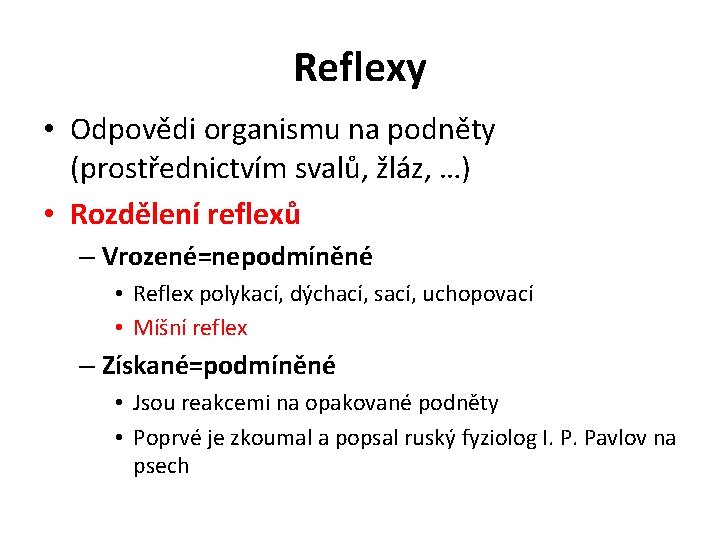 Reflexy

• Odpovědi organismu na podněty (prostřednictvím svalů, žláz, …)
• Rozdělení reflexů
– Vrozené=nepodmíněné
• Reflex polykací, dýchací, sací, uchopovací
• Míšní reflex
– Získané=podmíněné
• Jsou reakcemi na opakované podněty
• Poprvé je zkoumal a popsal ruský fyziolog I. P. Pavlov na psech